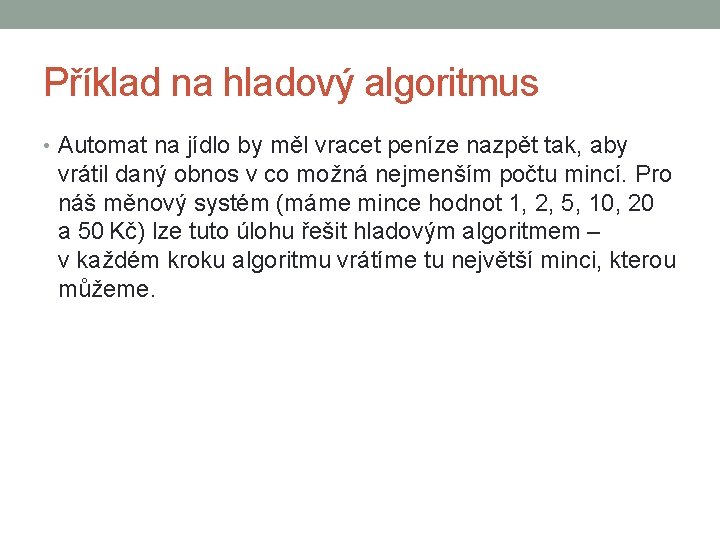 Příklad na hladový algoritmus

• Automat na jídlo by měl vracet peníze nazpět tak, aby vrátil daný obnos v co možná nejmenším počtu mincí. Pro náš měnový systém (máme mince hodnot 1, 2, 5, 10, 20 a 50 Kč) lze tuto úlohu řešit hladovým algoritmem – v každém kroku algoritmu vrátíme tu největší minci, kterou můžeme.